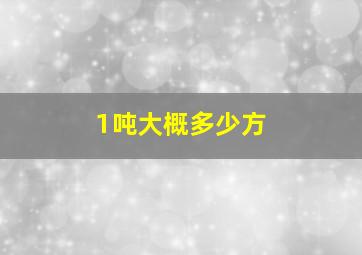 1吨大概多少方